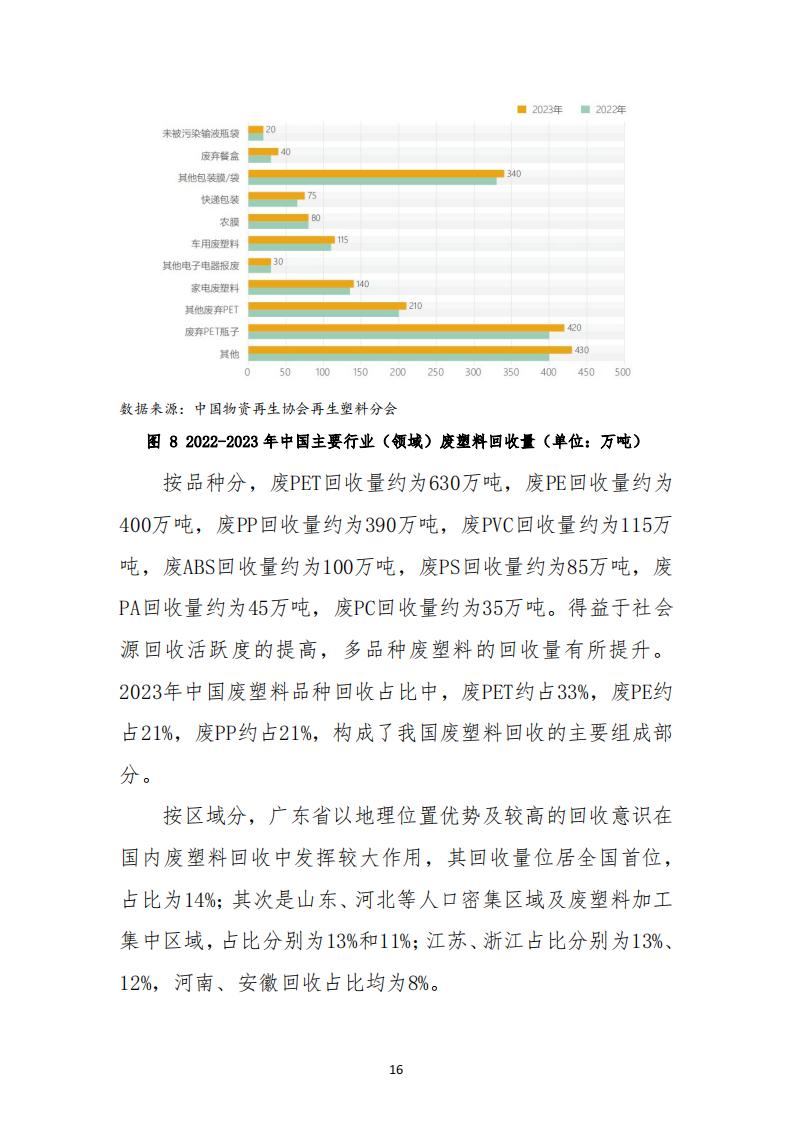 2023年 2022年

未被污染输液瓶袋 20
废弃餐盒 40
其他包装膜/袋 340
快递包装 75
农膜 80
车用废塑料 115
其他电子电器报废 30
家电废塑料 140
其他废弃PET 210
废弃PET瓶子 420
其他 430

0 50 100 150 200 250 300 350 400 450 500

数据来源：中国物资再生协会再生塑料分会

图 8 2022-2023 年中国主要行业（领域）废塑料回收量（单位：万吨）

按品种分，废PET回收量约为630万吨，废PE回收量约为400万吨，废PP回收量约为390万吨，废PVC回收量约为115万吨，废ABS回收量约为100万吨，废PS回收量约为85万吨，废PA回收量约为45万吨，废PC回收量约为35万吨。得益于社会源回收活跃度的提高，多品种废塑料的回收量有所提升。2023年中国废塑料品种回收占比中，废PET约占33%，废PE约占21%，废PP约占21%，构成了我国废塑料回收的主要组成部分。

按区域分，广东省以地理位置优势及较高的回收意识在国内废塑料回收中发挥较大作用，其回收量位居全国首位，占比为14%；其次是山东、河北等人口密集区域及废塑料加工集中区域，占比分别为13%和11%；江苏、浙江占比分别为13%、12%，河南、安徽回收占比均为8%。

16